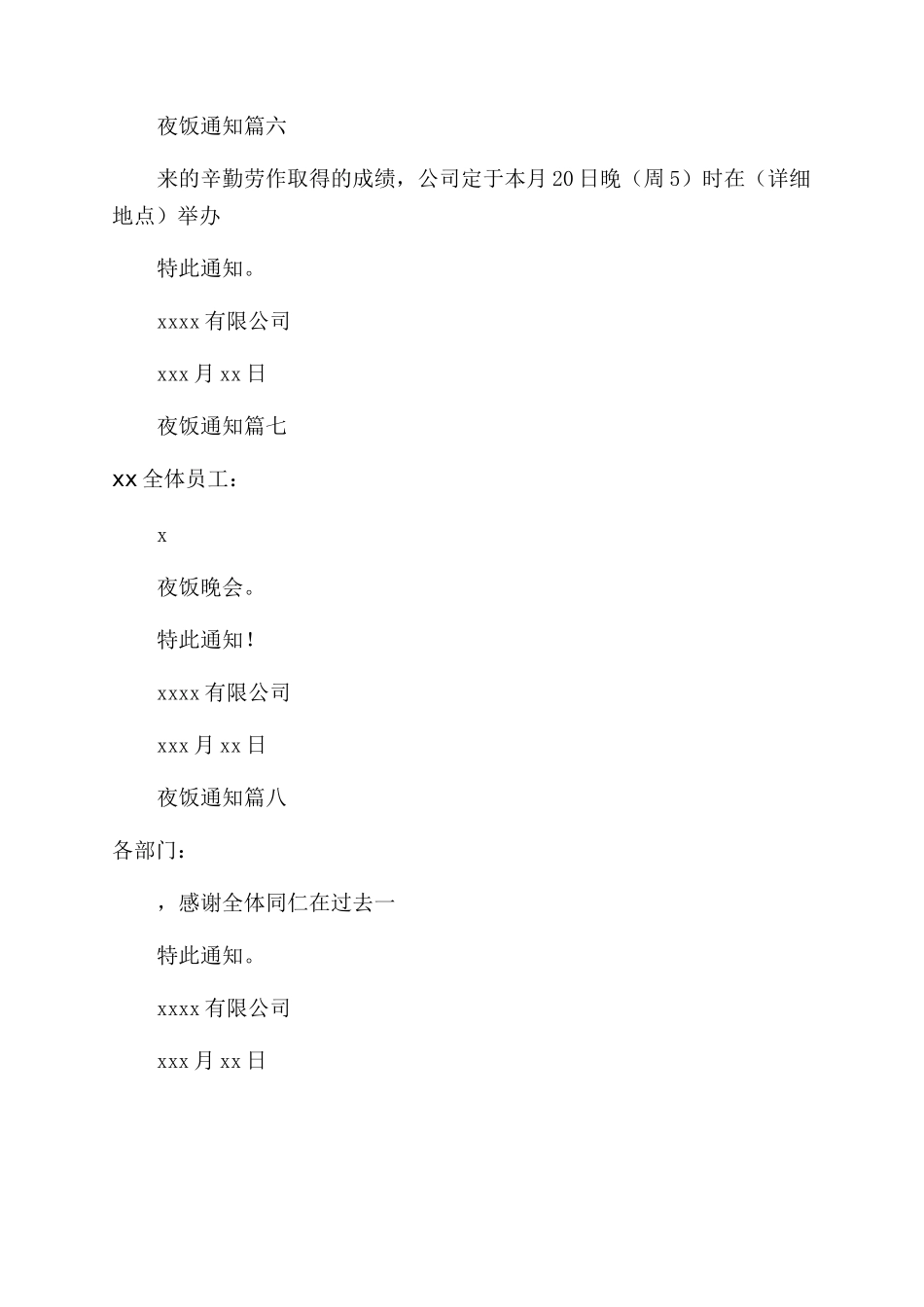 夜饭通知篇六

来的辛勤劳作取得的成绩，公司定于本月20日晚（周5）时在（详细地点）举办

特此通知。

xxxx有限公司

xxx月xx日

夜饭通知篇七

xx全体员工：

x

夜饭晚会。

特此通知！

xxxx有限公司

xxx月xx日

夜饭通知篇八

各部门：

，感谢全体同仁在过去一

特此通知。

xxxx有限公司

xxx月xx日